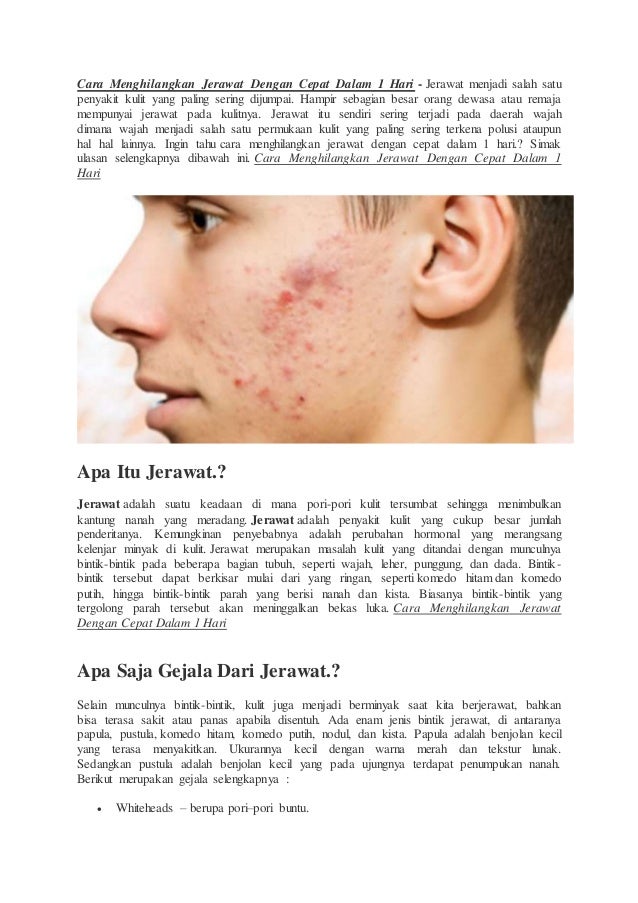 Cara Menghilangkan Jerawat Dengan Cepat Dalam 1 Hari - Jerawat menjadi salah satu penyakit kulit yang paling sering dijumpai. Hampir sebagian besar orang dewasa atau remaja mempunyai jerawat pada kulitnya. Jerawat itu sendiri sering terjadi pada daerah wajah dimana wajah menjadi salah satu permukaan kulit yang paling sering terkena polusi ataupun hal hal lainnya. Ingin tahu cara menghilangkan jerawat dengan cepat dalam 1 hari.? Simak ulasan selengkapnya dibawah ini. Cara Menghilangkan Jerawat Dengan Cepat Dalam 1 Hari

Apa Itu Jerawat.?

Jerawat adalah suatu keadaan di mana pori-pori kulit tersumbat sehingga menimbulkan kantung nanah yang meradang. Jerawat adalah penyakit kulit yang cukup besar jumlah penderitanya. Kemungkinan penyebabnya adalah perubahan hormonal yang merangsang kelenjar minyak di kulit. Jerawat merupakan masalah kulit yang ditandai dengan munculnya bintik-bintik pada beberapa bagian tubuh, seperti wajah, leher, punggung, dan dada. Bintik-bintik tersebut dapat berkisar mulai dari yang ringan, seperti komedo hitam dan komedo putih, hingga bintik-bintik parah yang berisi nanah dan kista. Biasanya bintik-bintik yang tergolong parah tersebut akan meninggalkan bekas luka. Cara Menghilangkan Jerawat Dengan Cepat Dalam 1 Hari

Apa Saja Gejala Dari Jerawat.?

Selain munculnya bintik-bintik, kulit juga menjadi berminyak saat kita berjerawat, bahkan bisa terasa sakit atau panas apabila disentuh. Ada enam jenis bintik jerawat, di antaranya papula, pustula, komedo hitam, komedo putih, nodul, dan kista. Papula adalah benjolan kecil yang terasa menyakitkan. Ukurannya kecil dengan warna merah dan tekstur lunak. Sedangkan pustula adalah benjolan kecil yang pada ujungnya terdapat penumpukan nanah. Berikut merupakan gejala selengkapnya :

• Whiteheads – berupa pori–pori buntu.